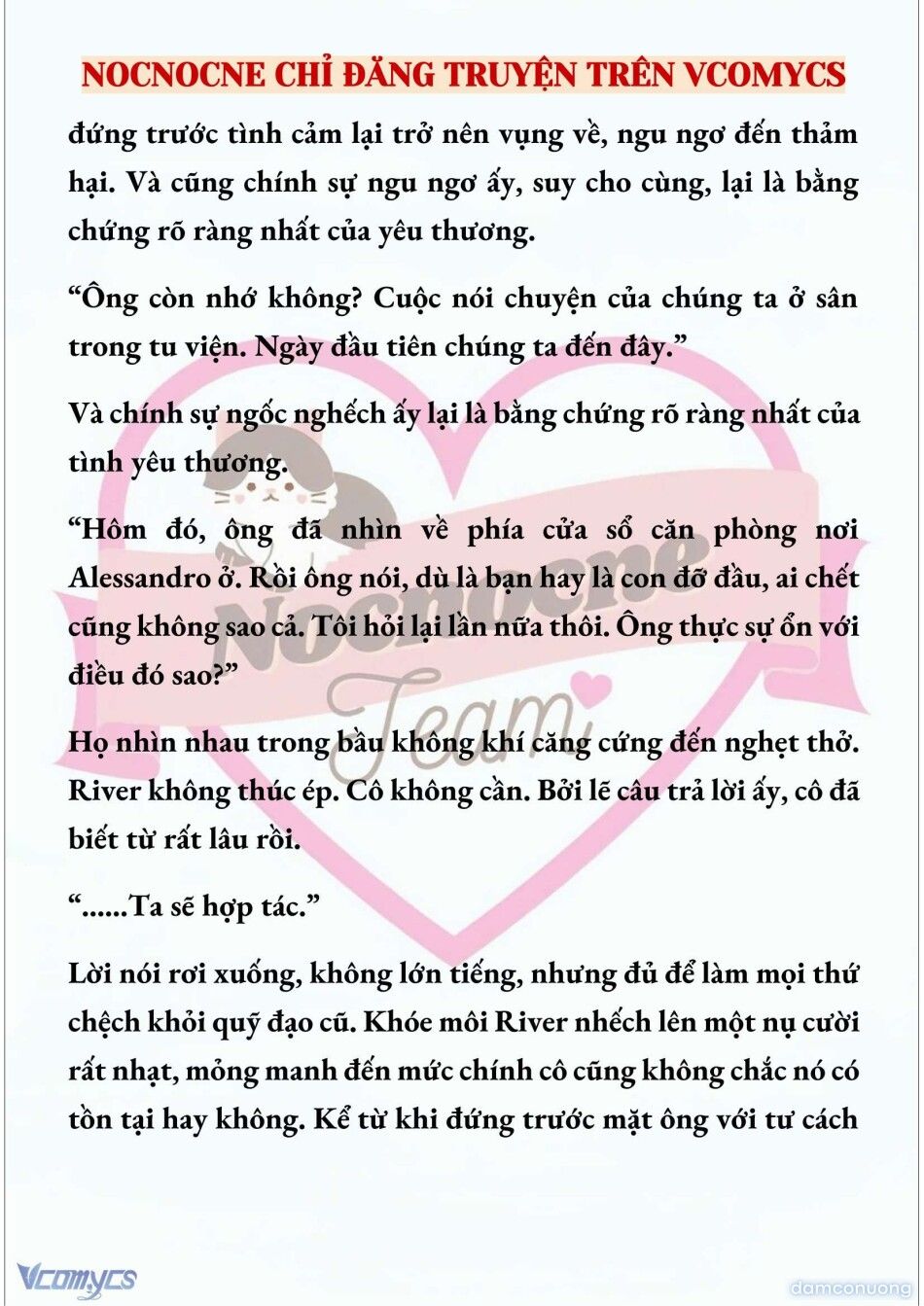 NOCNOCNE CHỈ ĐĂNG TRUYỆN TRÊN VCOMYCS

đứng trước tình cảm lại trở nên vụng về, ngu ngơ đến thảm hại. Và cũng chính sự ngu ngơ ấy, suy cho cùng, lại là bằng chứng rõ ràng nhất của yêu thương.

“Ông còn nhớ không? Cuộc nói chuyện của chúng ta ở sân trong tu viện. Ngày đầu tiên chúng ta đến đây.”

Và chính sự ngốc nghếch ấy lại là bằng chứng rõ ràng nhất của tình yêu thương.

“Hôm đó, ông đã nhìn về phía cửa sổ căn phòng nơi Alessandro ở. Rồi ông nói, dù là bạn hay là con đỡ đầu, ai chết cũng không sao cả. Tôi hỏi lại lần nữa thôi. Ông thực sự ổn với điều đó sao?”

Họ nhìn nhau trong bầu không khí căng cứng đến nghẹt thở. River không thúc ép. Cô không cần. Bởi lẽ câu trả lời ấy, cô đã biết từ rất lâu rồi.

“......Ta sẽ hợp tác.”

Lời nói rơi xuống, không lớn tiếng, nhưng đủ để làm mọi thứ chệch khỏi quỹ đạo cũ. Khóe môi River nhếch lên một nụ cười rất nhạt, mỏng manh đến mức chính cô cũng không chắc nó có tồn tại hay không. Kể từ khi đứng trước mặt ông với tư cách

Nocnocne Team

Vcomycs

damconuong